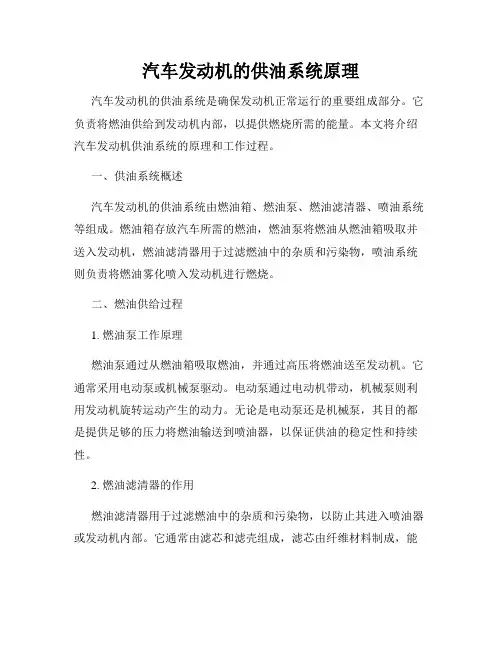 汽车发动机的供油系统原理

汽车发动机的供油系统是确保发动机正常运行的重要组成部分。它负责将燃油供给到发动机内部，以提供燃烧所需的能量。本文将介绍汽车发动机供油系统的原理和工作过程。

一、供油系统概述

汽车发动机的供油系统由燃油箱、燃油泵、燃油滤清器、喷油系统等组成。燃油箱存放汽车所需的燃油，燃油泵将燃油从燃油箱吸取并送入发动机，燃油滤清器用于过滤燃油中的杂质和污染物，喷油系统则负责将燃油雾化喷入发动机进行燃烧。

二、燃油供给过程

1. 燃油泵工作原理

燃油泵通过从燃油箱吸取燃油，并通过高压将燃油送至发动机。它通常采用电动泵或机械泵驱动。电动泵通过电动机带动，机械泵则利用发动机旋转运动产生的动力。无论是电动泵还是机械泵，其目的都是提供足够的压力将燃油输送到喷油器，以保证供油的稳定性和持续性。

2. 燃油滤清器的作用

燃油滤清器用于过滤燃油中的杂质和污染物，以防止其进入喷油器或发动机内部。它通常由滤芯和滤壳组成，滤芯由纤维材料制成，能